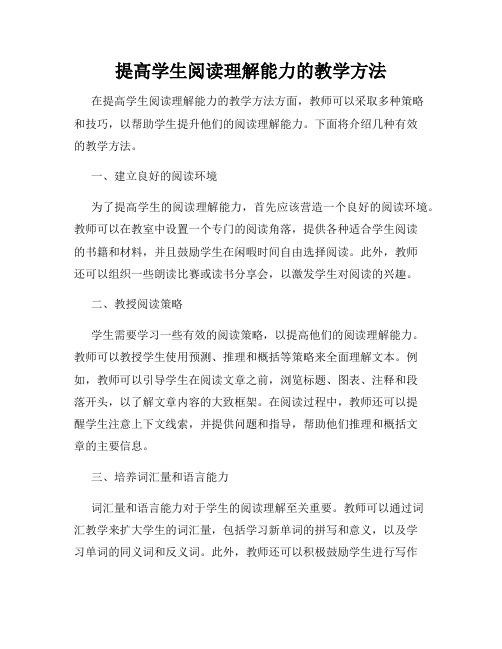 提高学生阅读理解能力的教学方法

在提高学生阅读理解能力的教学方法方面，教师可以采取多种策略和技巧，以帮助学生提升他们的阅读理解能力。下面将介绍几种有效的教学方法。

一、建立良好的阅读环境

为了提高学生的阅读理解能力，首先应该营造一个良好的阅读环境。教师可以在教室中设置一个专门的阅读角落，提供各种适合学生阅读的书籍和材料，并且鼓励学生在闲暇时间自由选择阅读。此外，教师还可以组织一些朗读比赛或读书分享会，以激发学生对阅读的兴趣。

二、教授阅读策略

学生需要学习一些有效的阅读策略，以提高他们的阅读理解能力。教师可以教授学生使用预测、推理和概括等策略来全面理解文本。例如，教师可以引导学生在阅读文章之前，浏览标题、图表、注释和段落开头，以了解文章内容的大致框架。在阅读过程中，教师还可以提醒学生注意上下文线索，并提供问题和指导，帮助他们推理和概括文章的主要信息。

三、培养词汇量和语言能力

词汇量和语言能力对于学生的阅读理解至关重要。教师可以通过词汇教学来扩大学生的词汇量，包括学习新单词的拼写和意义，以及学习单词的同义词和反义词。此外，教师还可以积极鼓励学生进行写作